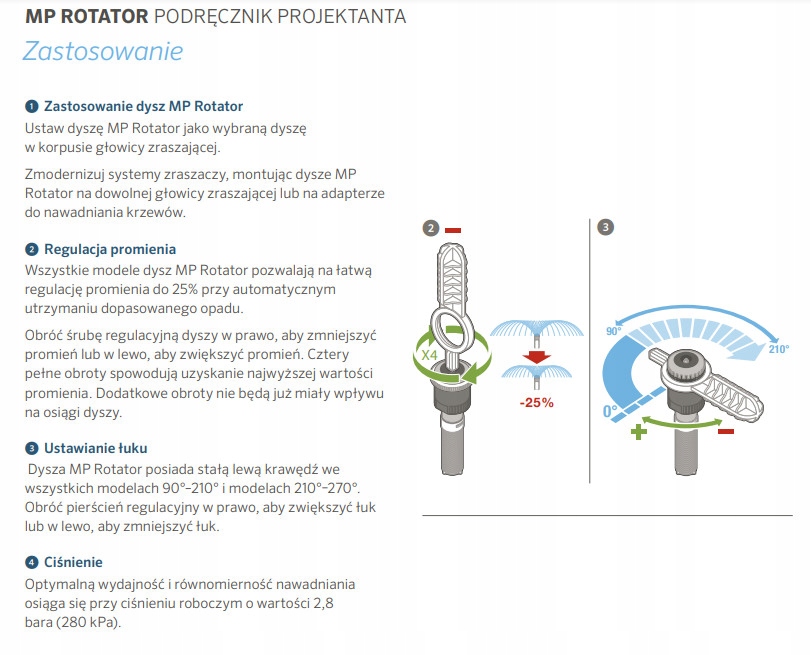 MP ROTATOR PODRĘCZNIK PROJEKTANTA

Zastosowanie

1 Zastosowanie dysz MP Rotator
Ustaw dyszę MP Rotator jako wybraną dyszę w korpusie głowicy zraszającej.

Zmodernizuj systemy zraszaczy, montując dysze MP Rotator na dowolnej głowicy zraszającej lub na adapterze do nawadniania krzewów.

2 Regulacja promienia
Wszystkie modele dysz MP Rotator pozwalają na łatwą regulację promienia do 25% przy automatycznym utrzymaniu dopasowanego opadu.

Obróć śrubę regulacyjną dyszy w prawo, aby zmniejszyć promień lub w lewo, aby zwiększyć promień. Cztery pełne obroty spowodują uzyskanie najwyższej wartości promienia. Dodatkowe obroty nie będą już miały wpływu na osiągi dyszy.

3 Ustawianie łuku
Dysza MP Rotator posiada stałą lewą krawędź we wszystkich modelach 90°–210° i modelach 210°–270°. Obróć pierścień regulacyjny w prawo, aby zwiększyć łuk lub w lewo, aby zmniejszyć łuk.

4 Ciśnienie
Optymalną wydajność i równomierność nawadniania osiąga się przy ciśnieniu roboczym o wartości 2,8 bara (280 kPa).

2 −
X4
-25%

3
90°
210°
0°
+
−